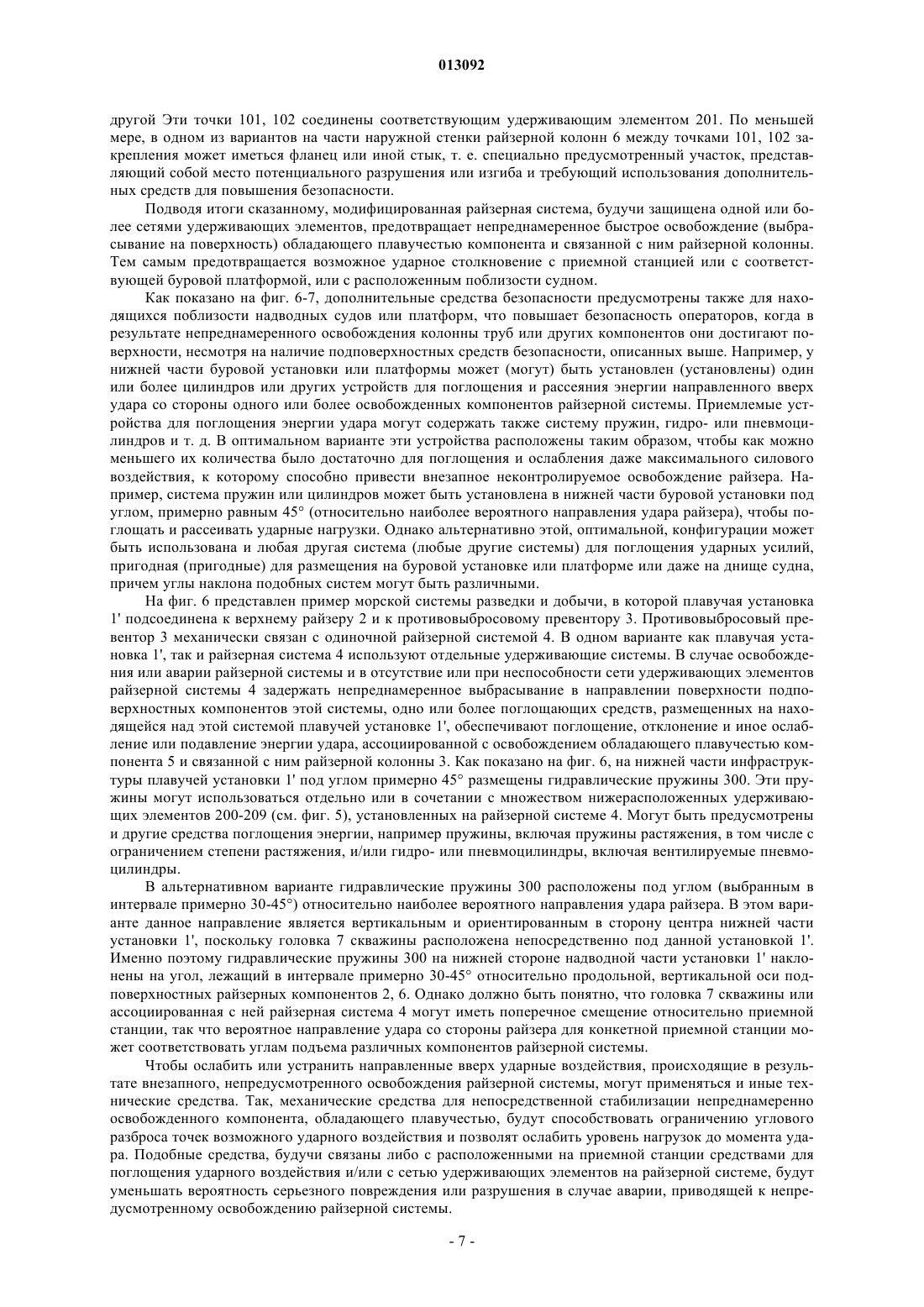 013092

другой Эти точки 101, 102 соединены соответствующим удерживающим элементом 201. По меньшей мере, в одном из вариантов на части наружной стенки райзерной колонн 6 между точками 101, 102 закрепления может иметься фланец или иной стык, т. е. специально предусмотренный участок, представляющий собой место потенциального разрушения или изгиба и требующий использования дополнительных средств для повышения безопасности.

Подводя итоги сказанному, модифицированная райзерная система, будучи защищена одной или более сетями удерживающих элементов, предотвращает непреднамеренное быстрое освобождение (выбрасывание на поверхность) обладающего плавучестью компонента и связанной с ним райзерной колонны. Тем самым предотвращается возможное ударное столкновение с приемной станцией или с соответствующей буровой платформой, или с расположенным поблизости судном.

Как показано на фиг. 6-7, дополнительные средства безопасности предусмотрены также для находящихся поблизости надводных судов или платформ, что повышает безопасность операторов, когда в результате непреднамеренного освобождения колонны труб или других компонентов они достигают поверхности, несмотря на наличие подповерхностных средств безопасности, описанных выше. Например, у нижней части буровой установки или платформы может (могут) быть установлен (установлены) один или более цилиндров или других устройств для поглощения и рассеяния энергии направленного вверх удара со стороны одного или более освобожденных компонентов райзерной системы. Приемлемые устройства для поглощения энергии удара могут содержать также систему пружин, гидро- или пневмоцилиндров и т. д. В оптимальном варианте эти устройства расположены таким образом, чтобы как можно меньшего их количества было достаточно для поглощения и ослабления даже максимального силового воздействия, к которому способно привести внезапное неконтролируемое освобождение райзера. Например, система пружин или цилиндров может быть установлена в нижней части буровой установки под углом, примерно равным 45° (относительно наиболее вероятного направления удара райзера), чтобы поглощать и рассеивать ударные нагрузки. Однако альтернативно этой, оптимальной, конфигурации может быть использована и любая другая система (любые другие системы) для поглощения ударных усилий, пригодная (пригодные) для размещения на буровой установке или платформе или даже на днище судна, причем углы наклона подобных систем могут быть различными.

На фиг. 6 представлен пример морской системы разведки и добычи, в которой плавучая установка 1' подсоединена к верхнему райзеру 2 и к противовыбросовому превентору 3. Противовыбросовый превентор 3 механически связан с одиночной райзерной системой 4. В одном варианте как плавучая установка 1', так и райзерная система 4 используют отдельные удерживающие системы. В случае освобождения или аварии райзерной системы и в отсутствие или при неспособности сети удерживающих элементов райзерной системы 4 задержать непреднамеренное выбрасывание в направлении поверхности подповерхностных компонентов этой системы, одно или более поглощающих средств, размещенных на находящейся над этой системой плавучей установке 1', обеспечивают поглощение, отклонение и иное ослабление или подавление энергии удара, ассоциированной с освобождением обладающего плавучестью компонента 5 и связанной с ним райзерной колонны 3. Как показано на фиг. 6, на нижней части инфраструктуры плавучей установки 1' под углом примерно 45° размещены гидравлические пружины 300. Эти пружины могут использоваться отдельно или в сочетании с множеством нижерасположенных удерживающих элементов 200-209 (см. фиг. 5), установленных на райзерной системе 4. Могут быть предусмотрены и другие средства поглощения энергии, например пружины, включая пружины растяжения, в том числе с ограничением степени растяжения, и/или гидро- или пневмоцилиндры, включая вентилируемые пневмоцилиндры.

В альтернативном варианте гидравлические пружины 300 расположены под углом (выбранным в интервале примерно 30-45°) относительно наиболее вероятного направления удара райзера. В этом варианте данное направление является вертикальным и ориентированным в сторону центра нижней части установки 1', поскольку головка 7 скважины расположена непосредственно под данной установкой 1'. Именно поэтому гидравлические пружины 300 на нижней стороне надводной части установки 1' наклонены на угол, лежащий в интервале примерно 30-45° относительно продольной, вертикальной оси подповерхностных райзерных компонентов 2, 6. Однако должно быть понятно, что головка 7 скважины или ассоциированная с ней райзерная система 4 могут иметь поперечное смещение относительно приемной станции, так что вероятное направление удара со стороны райзера для конкетной приемной станции может соответствовать углам подъема различных компонентов райзерной системы.

Чтобы ослабить или устранить направленные вверх ударные воздействия, происходящие в результате внезапного, непредусмотренного освобождения райзерной системы, могут применяться и иные технические средства. Так, механические средства для непосредственной стабилизации непреднамеренно освобожденного компонента, обладающего плавучестью, будут способствовать ограничению углового разброса точек возможного ударного воздействия и позволят ослабить уровень нагрузок до момента удара. Подобные средства, будучи связаны либо с расположенными на приемной станции средствами для поглощения ударного воздействия и/или с сетью удерживающих элементов на райзерной системе, будут уменьшать вероятность серьезного повреждения или разрушения в случае аварии, приводящей к непредусмотренному освобождению райзерной системы.

- 7 -